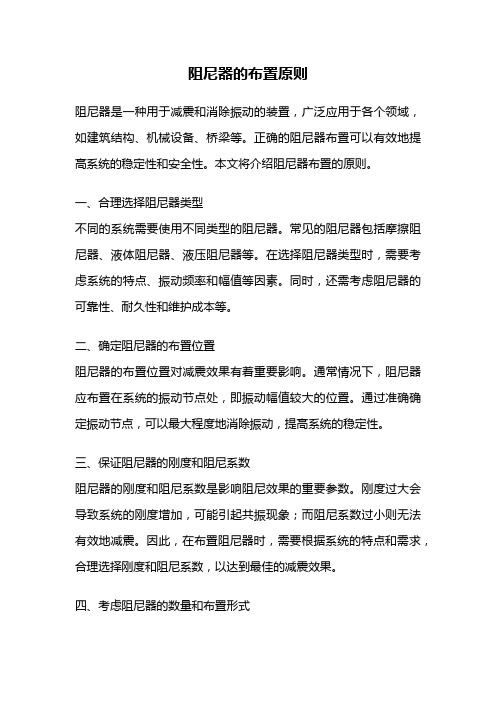 阻尼器的布置原则

阻尼器是一种用于减震和消除振动的装置，广泛应用于各个领域，如建筑结构、机械设备、桥梁等。正确的阻尼器布置可以有效地提高系统的稳定性和安全性。本文将介绍阻尼器布置的原则。

一、合理选择阻尼器类型
不同的系统需要使用不同类型的阻尼器。常见的阻尼器包括摩擦阻尼器、液体阻尼器、液压阻尼器等。在选择阻尼器类型时，需要考虑系统的特点、振动频率和幅值等因素。同时，还需考虑阻尼器的可靠性、耐久性和维护成本等。

二、确定阻尼器的布置位置
阻尼器的布置位置对减震效果有着重要影响。通常情况下，阻尼器应布置在系统的振动节点处，即振动幅值较大的位置。通过准确确定振动节点，可以最大程度地消除振动，提高系统的稳定性。

三、保证阻尼器的刚度和阻尼系数
阻尼器的刚度和阻尼系数是影响阻尼效果的重要参数。刚度过大会导致系统的刚度增加，可能引起共振现象；而阻尼系数过小则无法有效地减震。因此，在布置阻尼器时，需要根据系统的特点和需求，合理选择刚度和阻尼系数，以达到最佳的减震效果。

四、考虑阻尼器的数量和布置形式